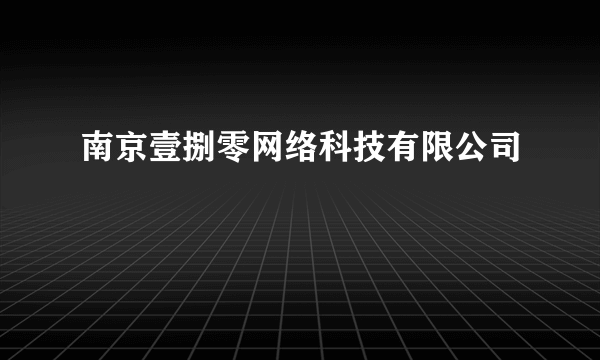 南京壹捌零网络科技有限公司